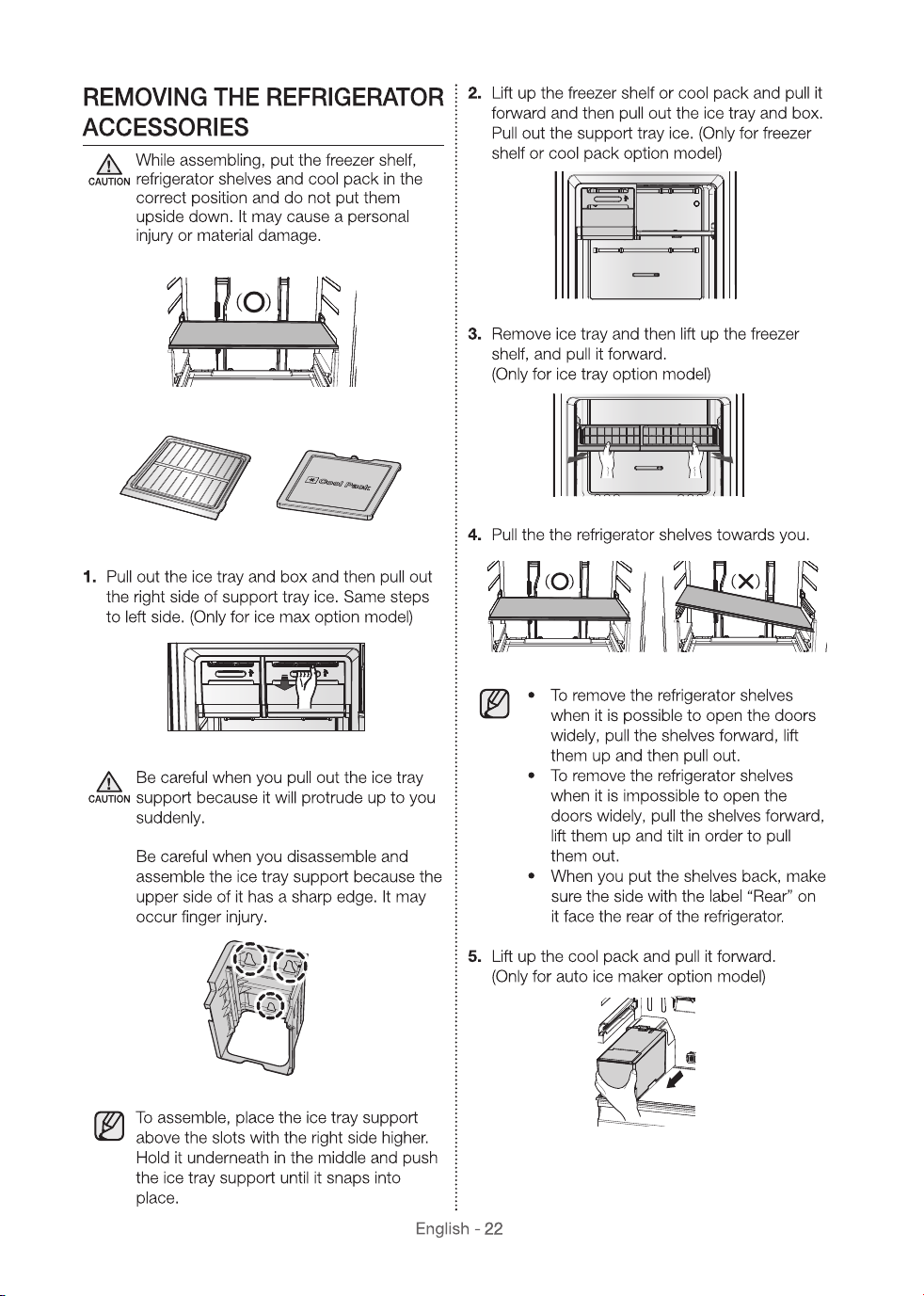 REMOVING THE REFRIGERATOR ACCESSORIES

CAUTION While assembling, put the freezer shelf, refrigerator shelves and cool pack in the correct position and do not put them upside down. It may cause a personal injury or material damage.

(O)

Cool Pack

1. Pull out the ice tray and box and then pull out the right side of support tray ice. Same steps to left side. (Only for ice max option model)

CAUTION Be careful when you pull out the ice tray support because it will protrude up to you suddenly.

Be careful when you disassemble and assemble the ice tray support because the upper side of it has a sharp edge. It may occur finger injury.

To assemble, place the ice tray support above the slots with the right side higher. Hold it underneath in the middle and push the ice tray support until it snaps into place.

2. Lift up the freezer shelf or cool pack and pull it forward and then pull out the ice tray and box. Pull out the support tray ice. (Only for freezer shelf or cool pack option model)

3. Remove ice tray and then lift up the freezer shelf, and pull it forward. (Only for ice tray option model)

4. Pull the the refrigerator shelves towards you.

(O) (X)

• To remove the refrigerator shelves when it is possible to open the doors widely, pull the shelves forward, lift them up and then pull out.
• To remove the refrigerator shelves when it is impossible to open the doors widely, pull the shelves forward, lift them up and tilt in order to pull them out.
• When you put the shelves back, make sure the side with the label “Rear” on it face the rear of the refrigerator.

5. Lift up the cool pack and pull it forward. (Only for auto ice maker option model)

English - 22